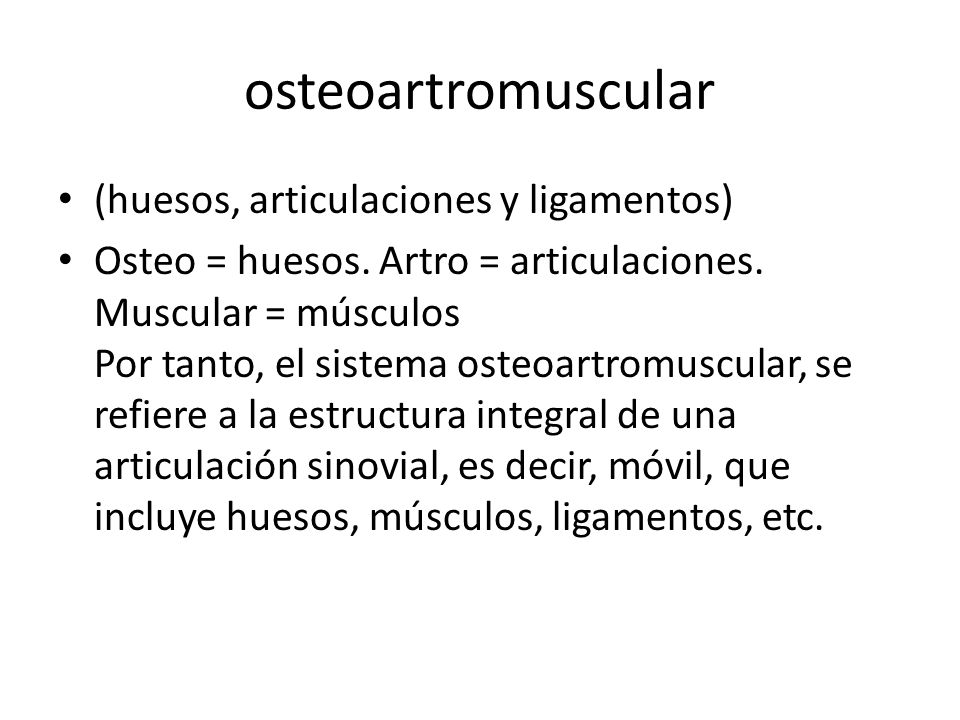 osteoartromuscular

• (huesos, articulaciones y ligamentos)
• Osteo = huesos. Artro = articulaciones. Muscular = músculos
Por tanto, el sistema osteoartromuscular, se refiere a la estructura integral de una articulación sinovial, es decir, móvil, que incluye huesos, músculos, ligamentos, etc.